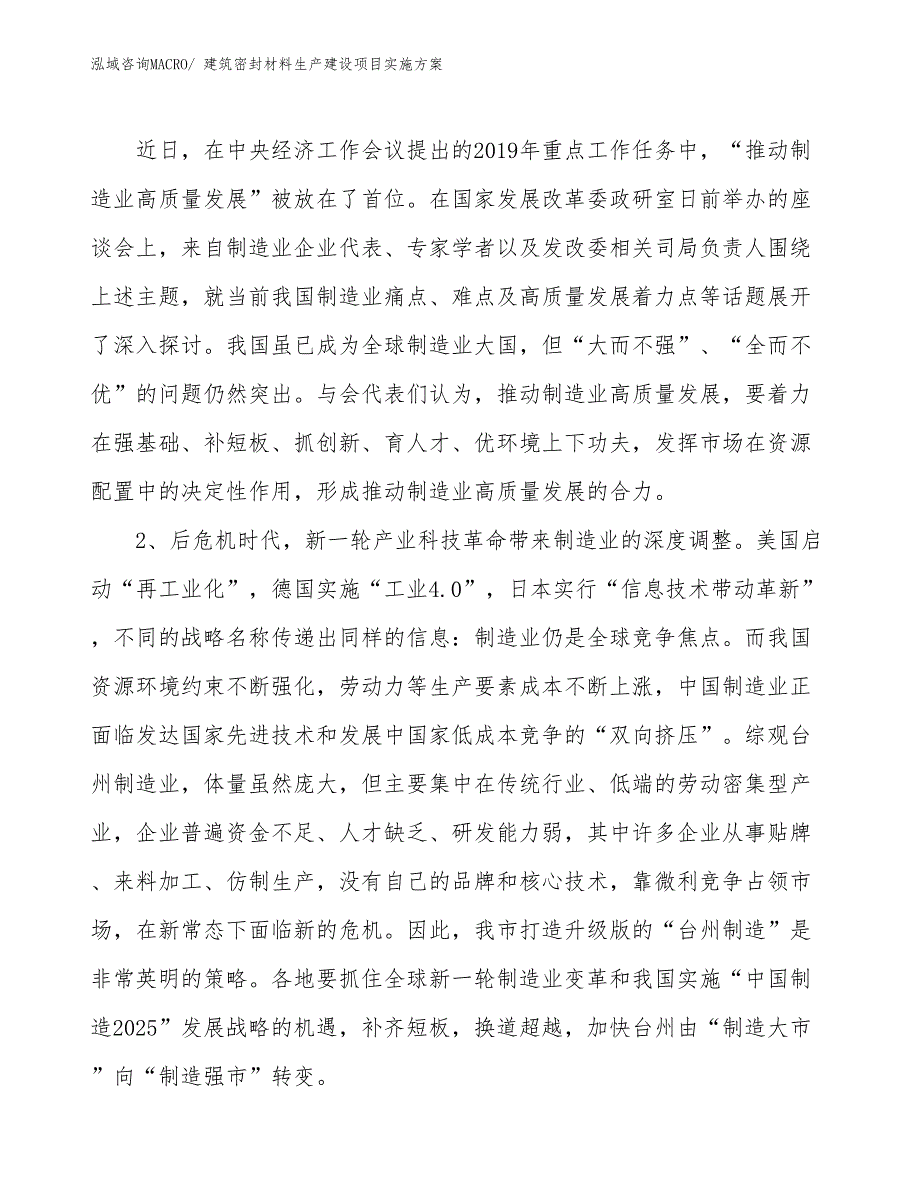 泓域咨询MACRO/ 建筑密封材料生产建设项目实施方案

近日，在中央经济工作会议提出的2019年重点工作任务中，“推动制造业高质量发展”被放在了首位。在国家发展改革委政研室日前举办的座谈会上，来自制造业企业代表、专家学者以及发改委相关司局负责人围绕上述主题，就当前我国制造业痛点、难点及高质量发展着力点等话题展开了深入探讨。我国虽已成为全球制造业大国，但“大而不强”、“全而不优”的问题仍然突出。与会代表们认为，推动制造业高质量发展，要着力在强基础、补短板、抓创新、育人才、优环境上下功夫，发挥市场在资源配置中的决定性作用，形成推动制造业高质量发展的合力。

2、后危机时代，新一轮产业科技革命带来制造业的深度调整。美国启动“再工业化”，德国实施“工业4.0”，日本实行“信息技术带动革新”，不同的战略名称传递出同样的信息：制造业仍是全球竞争焦点。而我国资源环境约束不断强化，劳动力等生产要素成本不断上涨，中国制造业正面临发达国家先进技术和发展中国家低成本竞争的“双向挤压”。综观台州制造业，体量虽然庞大，但主要集中在传统行业、低端的劳动密集型产业，企业普遍资金不足、人才缺乏、研发能力弱，其中许多企业从事贴牌、来料加工、仿制生产，没有自己的品牌和核心技术，靠微利竞争占领市场，在新常态下面临新的危机。因此，我市打造升级版的“台州制造”是非常英明的策略。各地要抓住全球新一轮制造业变革和我国实施“中国制造2025”发展战略的机遇，补齐短板，换道超越，加快台州由“制造大市”向“制造强市”转变。